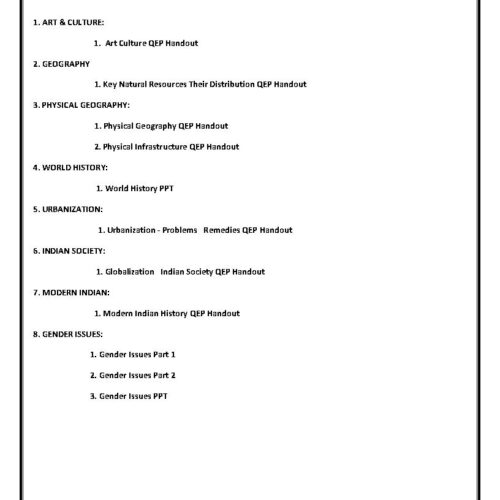 1. ART & CULTURE:

1. Art Culture QEP Handout

2. GEOGRAPHY

1. Key Natural Resources Their Distribution QEP Handout

3. PHYSICAL GEOGRAPHY:

1. Physical Geography QEP Handout

2. Physical Infrastructure QEP Handout

4. WORLD HISTORY:

1. World History PPT

5. URBANIZATION:

1. Urbanization - Problems Remedies QEP Handout

6. INDIAN SOCIETY:

1. Globalization Indian Society QEP Handout

7. MODERN INDIAN:

1. Modern Indian History QEP Handout

8. GENDER ISSUES:

1. Gender Issues Part 1

2. Gender Issues Part 2

3. Gender Issues PPT